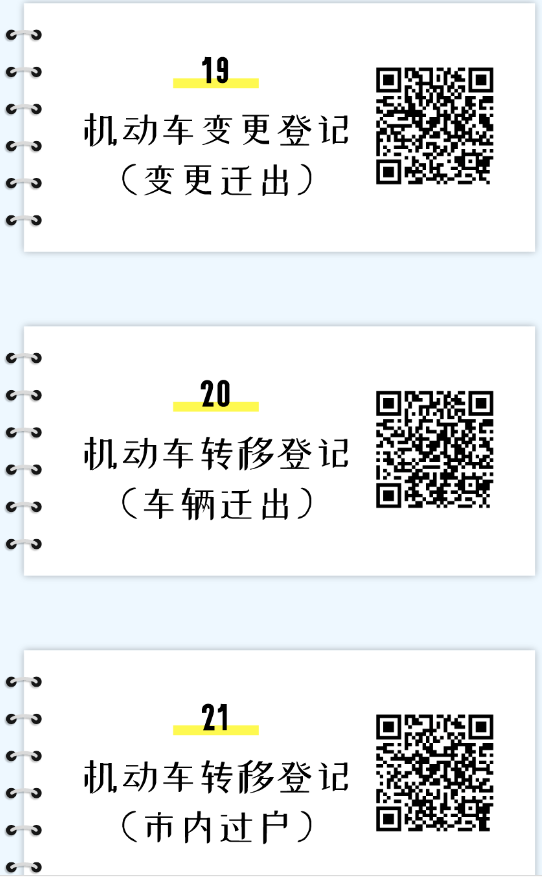 19

机动车变更登记
（变更迁出）

20

机动车转移登记
（车辆迁出）

21

机动车转移登记
（市内过户）